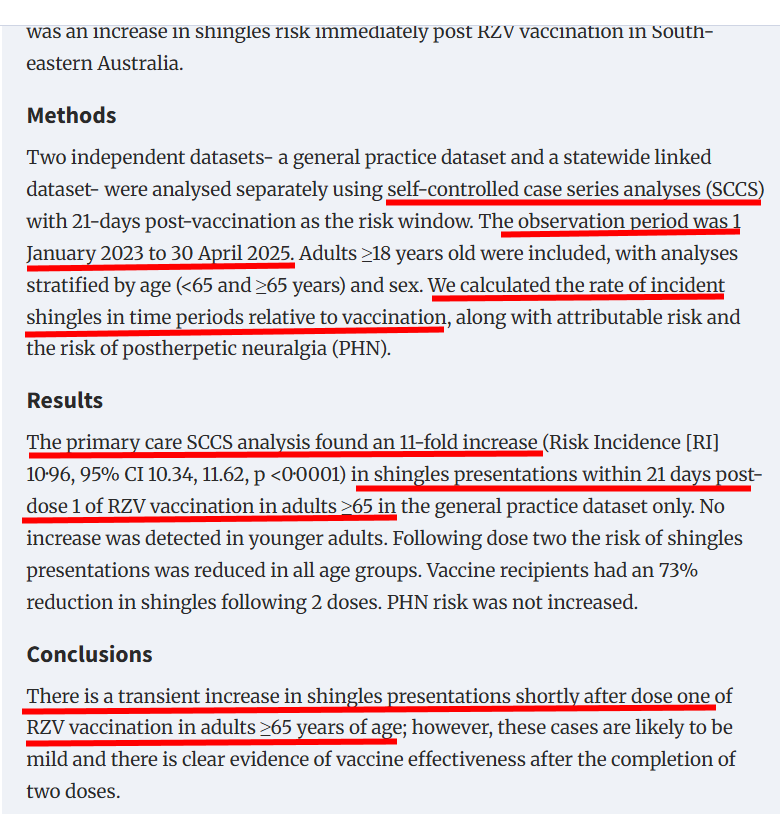 was an increase in shingles risk immediately post RZV vaccination in South-eastern Australia.

Methods

Two independent datasets- a general practice dataset and a statewide linked dataset- were analysed separately using self-controlled case series analyses (SCCS) with 21-days post-vaccination as the risk window. The observation period was 1 January 2023 to 30 April 2025. Adults ≥18 years old were included, with analyses stratified by age (<65 and ≥65 years) and sex. We calculated the rate of incident shingles in time periods relative to vaccination, along with attributable risk and the risk of postherpetic neuralgia (PHN).

Results

The primary care SCCS analysis found an 11-fold increase (Risk Incidence [RI] 10·96, 95% CI 10.34, 11.62, p <0·0001) in shingles presentations within 21 days post-dose 1 of RZV vaccination in adults ≥65 in the general practice dataset only. No increase was detected in younger adults. Following dose two the risk of shingles presentations was reduced in all age groups. Vaccine recipients had an 73% reduction in shingles following 2 doses. PHN risk was not increased.

Conclusions

There is a transient increase in shingles presentations shortly after dose one of RZV vaccination in adults ≥65 years of age; however, these cases are likely to be mild and there is clear evidence of vaccine effectiveness after the completion of two doses.